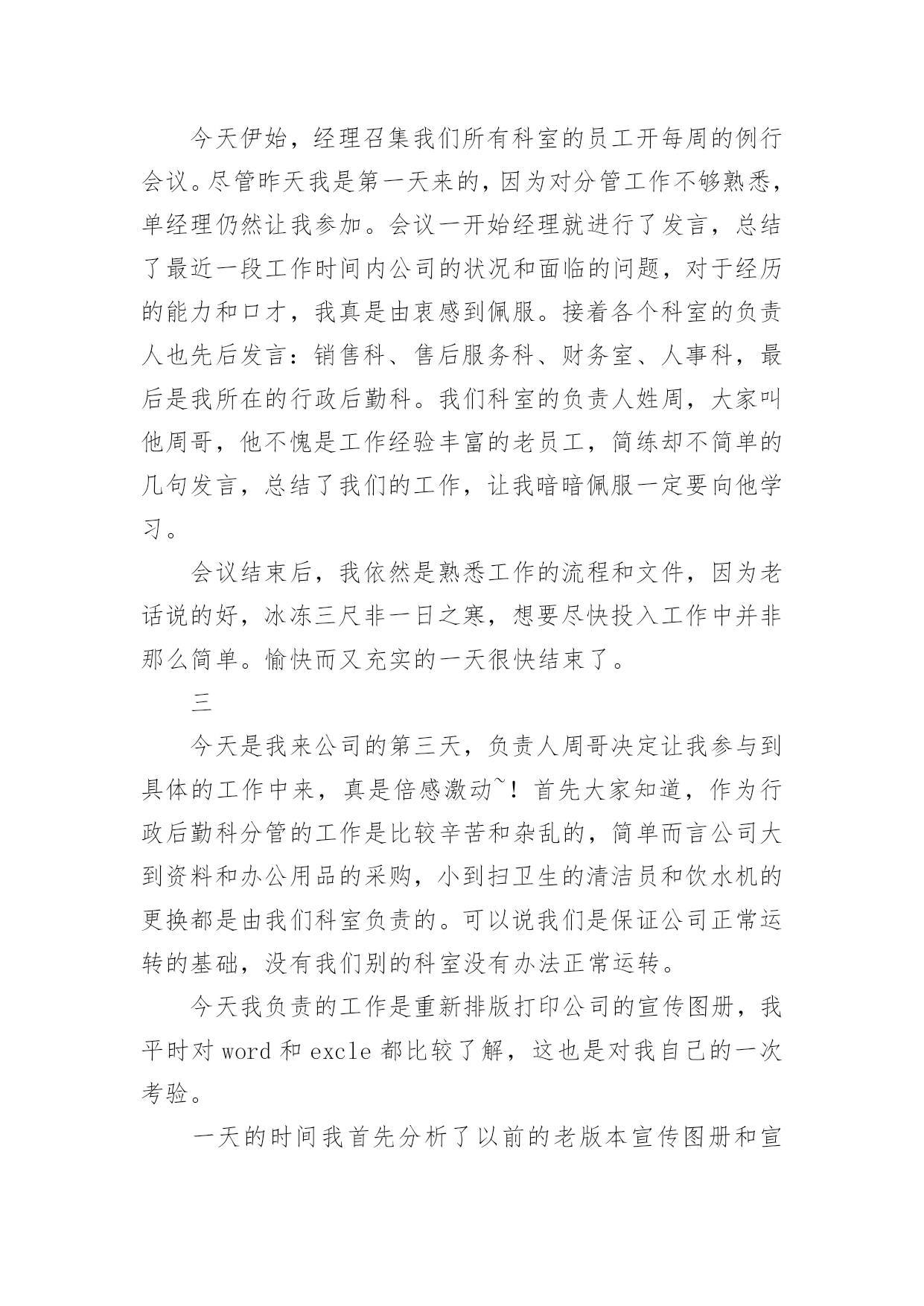 今天伊始，经理召集我们所有科室的员工开每周的例行会议。尽管昨天我是第一天来的，因为对分管工作不够熟悉，单经理仍然让我参加。会议一开始经理就进行了发言，总结了最近一段工作时间内公司的状况和面临的问题，对于经历的能力和口才，我真是由衷感到佩服。接着各个科室的负责人也先后发言：销售科、售后服务科、财务室、人事科，最后是我所在的行政后勤科。我们科室的负责人姓周，大家叫他周哥，他不愧是工作经验丰富的老员工，简练却不简单的几句发言，总结了我们的工作，让我暗暗佩服一定要向他学习。

会议结束后，我依然是熟悉工作的流程和文件，因为老话说的好，冰冻三尺非一日之寒，想要尽快投入工作中并非那么简单。愉快而又充实的一天很快结束了。

三

今天是我来公司的第三天，负责人周哥决定让我参与到具体的工作中来，真是倍感激动~！首先大家知道，作为行政后勤科分管的工作是比较辛苦和杂乱的，简单而言公司大到资料和办公用品的采购，小到扫卫生的清洁员和饮水机的更换都是由我们科室负责的。可以说我们是保证公司正常运转的基础，没有我们别的科室没有办法正常运转。

今天我负责的工作是重新排版打印公司的宣传图册，我平时对 word 和 excle 都比较了解，这也是对我自己的一次考验。

一天的时间我首先分析了以前的老版本宣传图册和宣